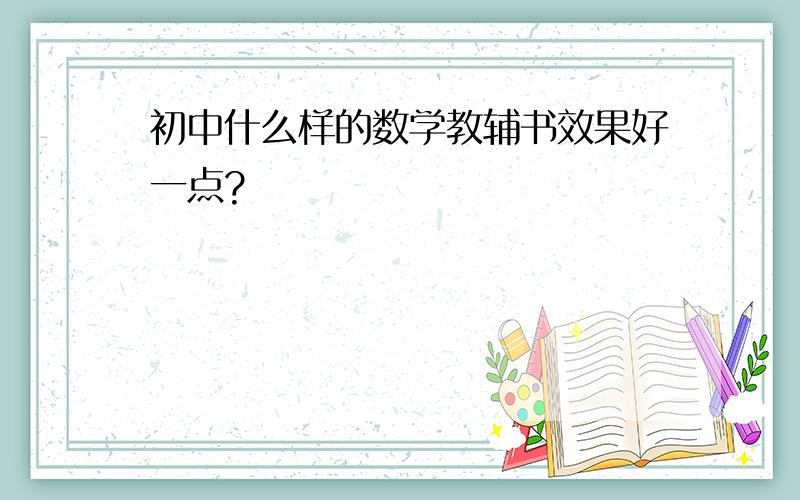 初中什么样的数学教辅书效果好一点?